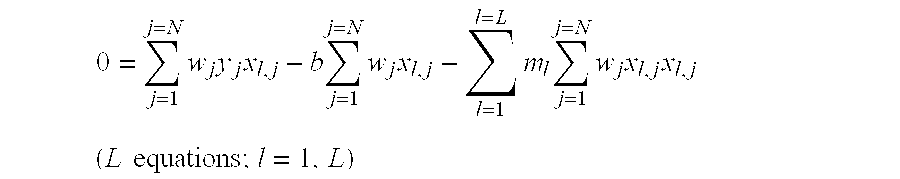 $0 = \sum_{j=1}^{j=N} w_j y_j x_{l,j} - b \sum_{j=1}^{j=N} w_j x_{l,j} - \sum_{l=1}^{l=L} m_l \sum_{j=1}^{j=N} w_j x_{l,j} x_{l,j}$

($L$ equations; $l = 1, L$)